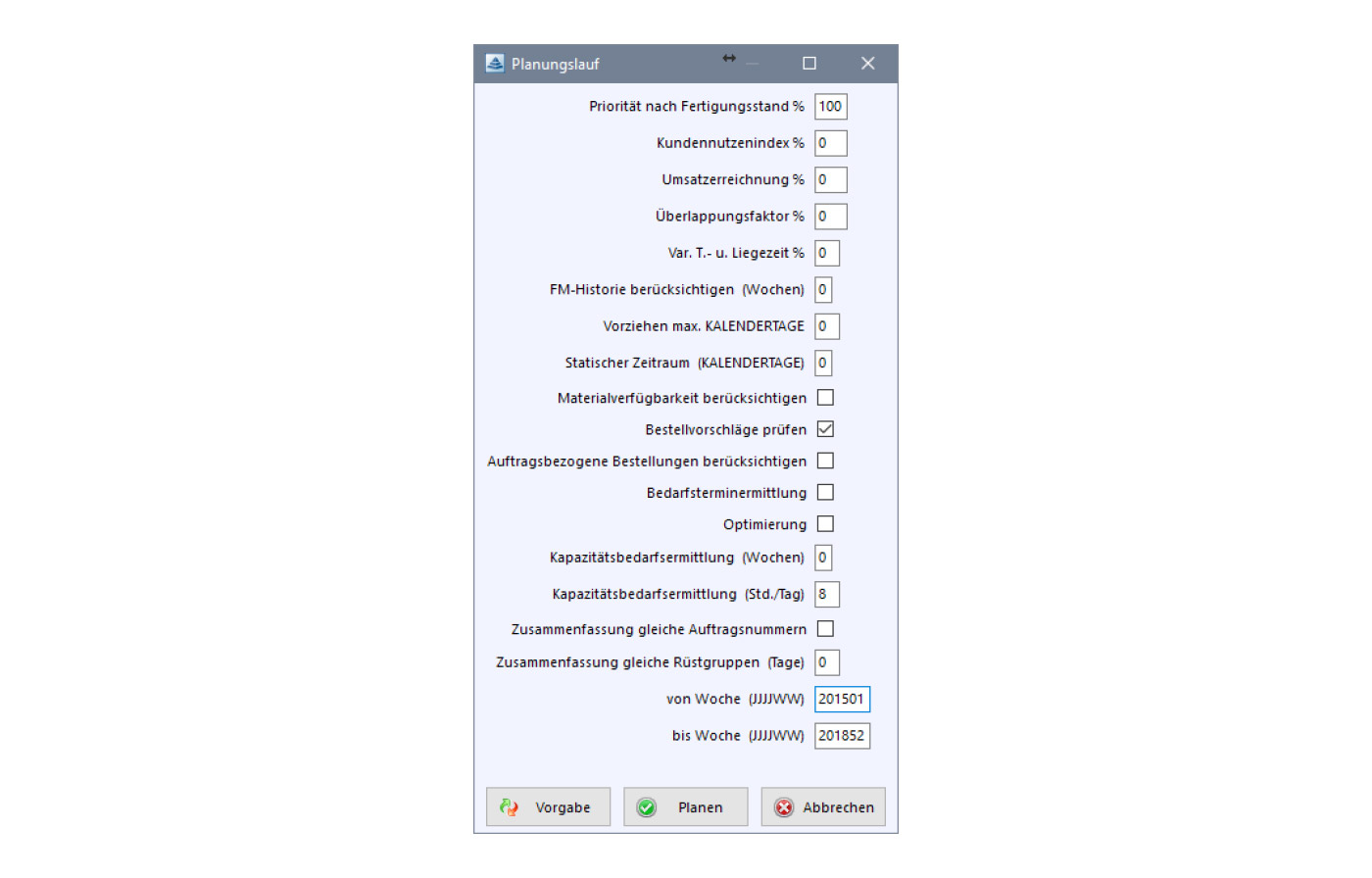 Planungslauf

Priorität nach Fertigungsstand % 100

Kundennutzenindex % 0

Umsatzerreichnung % 0

Überlappungsfaktor % 0

Var. T.- u. Liegezeit % 0

FM-Historie berücksichtigen (Wochen) 0

Vorziehen max. KALENDERTAGE 0

Statischer Zeitraum (KALENDERTAGE) 0

Materialverfügbarkeit berücksichtigen

Bestellvorschläge prüfen

Auftragsbezogene Bestellungen berücksichtigen

Bedarfsterminermittlung

Optimierung

Kapazitätsbedarfsermittlung (Wochen) 0

Kapazitätsbedarfsermittlung (Std./Tag) 8

Zusammenfassung gleiche Auftragsnummern

Zusammenfassung gleiche Rüstgruppen (Tage) 0

von Woche (JJJJWW) 201501

bis Woche (JJJJWW) 201852

Vorgabe Planen Abbrechen